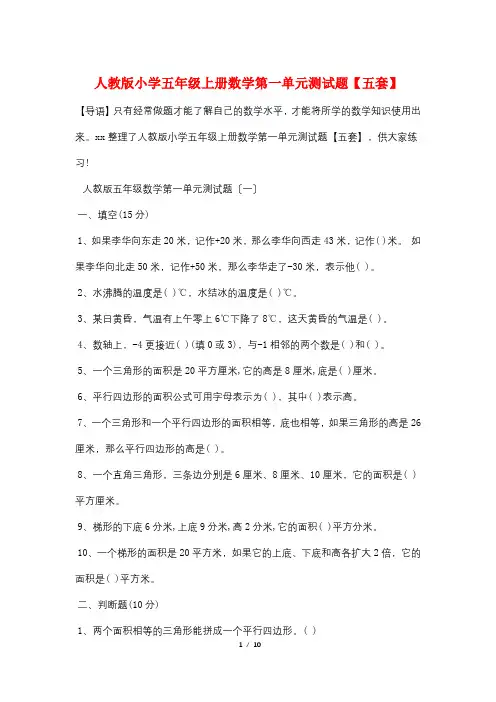 人教版小学五年级上册数学第一单元测试题【五套】

【导语】只有经常做题才能了解自己的数学水平，才能将所学的数学知识使用出来。xxx 整理了人教版小学五年级上册数学第一单元测试题【五套】，供大家练习!

人教版五年级数学第一单元测试题〔一〕

一、填空(15 分)

1、如果李华向东走 20 米，记作+20 米，那么李华向西走 43 米，记作( )米。 如果李华向北走 50 米，记作+50 米，那么李华走了-30 米，表示他( )。

2、水沸腾的温度是( )℃，水结冰的温度是( )℃。

3、某日黄昏，气温有上午零上 6℃下降了 8℃，这天黄昏的气温是( )。

4、数轴上，-4 更接近( )(填 0 或 3)，与-1 相邻的两个数是( )和( )。

5、一个三角形的面积是 20 平方厘米,它的高是 8 厘米,底是( )厘米。

6、平行四边形的面积公式可用字母表示为( )，其中( )表示高。

7、一个三角形和一个平行四边形的面积相等，底也相等，如果三角形的高是 26 厘米，那么平行四边形的高是( )。

8、一个直角三角形，三条边分别是 6 厘米、8 厘米、10 厘米，它的面积是( )平方厘米。

9、梯形的下底 6 分米,上底 9 分米,高 2 分米,它的面积( )平方分米。

10、一个梯形的面积是 20 平方米，如果它的上底、下底和高各扩大 2 倍，它的面积是( )平方米。

二、判断题(10 分)

1、两个面积相等的三角形能拼成一个平行四边形。( )

1 / 10